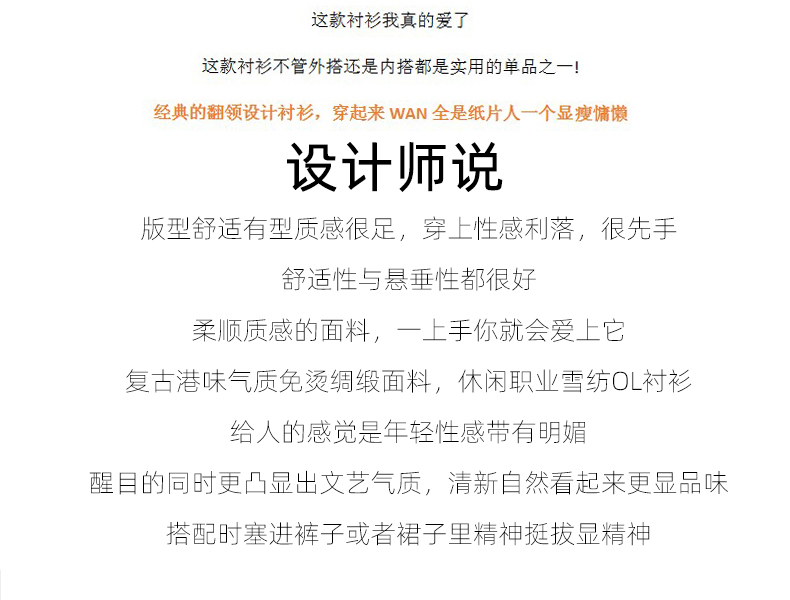 这款衬衫我真的爱了

这款衬衫不管外搭还是内搭都是实用的单品之一!

经典的翻领设计衬衫，穿起来 WAN 全是纸片人一个显瘦慵懒

设计师说

版型舒适有型质感很足，穿上性感利落，很先手

舒适性与悬垂性都很好

柔顺质感的面料，一上手你就会爱上它

复古港味气质免烫绸缎面料，休闲职业雪纺OL衬衫

给人的感觉是年轻性感带有明媚

醒目的同时更凸显出文艺气质，清新自然看起来更显品味

搭配时塞进裤子或者裙子里精神挺拔显精神